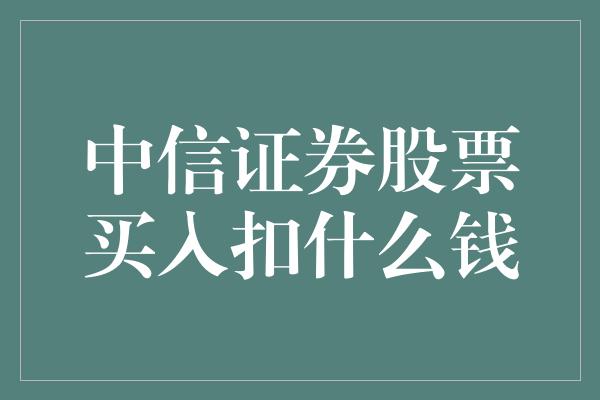 中信证券股票
买入扣什么钱